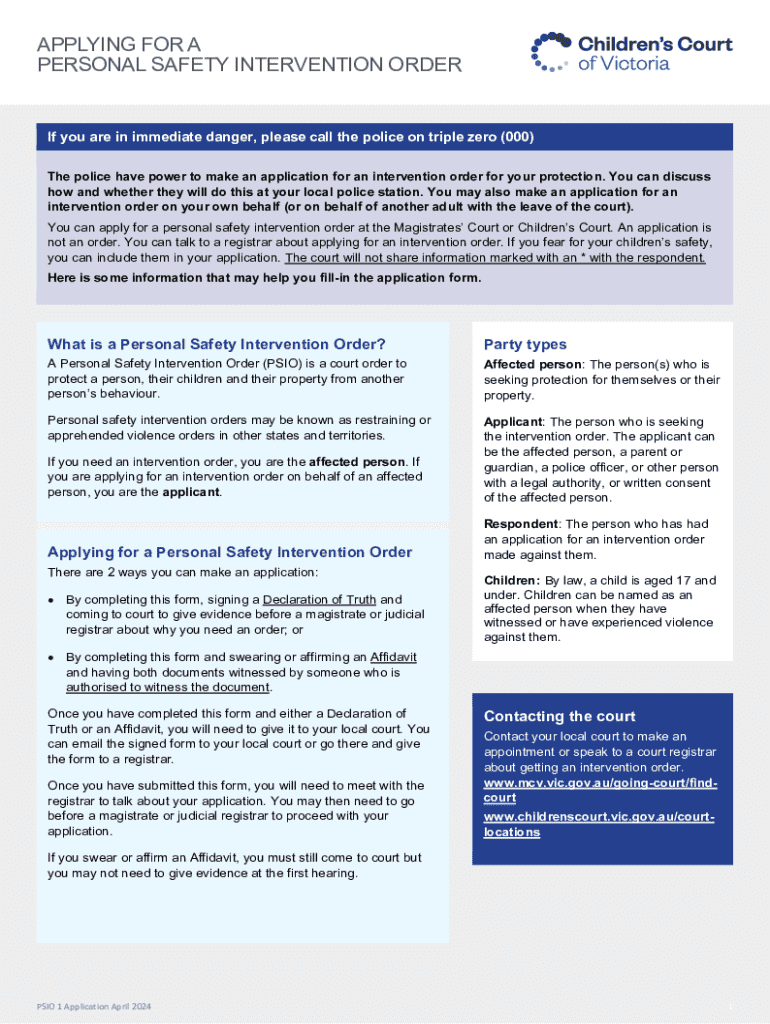 APPLYING FOR A
PERSONAL SAFETY INTERVENTION ORDER

Children's Court of Victoria

If you are in immediate danger, please call the police on triple zero (000)

The police have power to make an application for an intervention order for your protection. You can discuss how and whether they will do this at your local police station. You may also make an application for an intervention order on your own behalf (or on behalf of another adult with the leave of the court).

You can apply for a personal safety intervention order at the Magistrates' Court or Children's Court. An application is not an order. You can talk to a registrar about applying for an intervention order. If you fear for your children's safety, you can include them in your application. The court will not share information marked with an * with the respondent.

Here is some information that may help you fill-in the application form.

What is a Personal Safety Intervention Order?

A Personal Safety Intervention Order (PSIO) is a court order to protect a person, their children and their property from another person's behaviour.

Personal safety intervention orders may be known as restraining or apprehended violence orders in other states and territories.

If you need an intervention order, you are the affected person. If you are applying for an intervention order on behalf of an affected person, you are the applicant.

Applying for a Personal Safety Intervention Order

There are 2 ways you can make an application:

• By completing this form, signing a Declaration of Truth and coming to court to give evidence before a magistrate or judicial registrar about why you need an order; or

• By completing this form and swearing or affirming an Affidavit and having both documents witnessed by someone who is authorised to witness the document.

Once you have completed this form and either a Declaration of Truth or an Affidavit, you will need to give it to your local court. You can email the signed form to your local court or go there and give the form to a registrar.

Once you have submitted this form, you will need to meet with the registrar to talk about your application. You may then need to go before a magistrate or judicial registrar to proceed with your application.

If you swear or affirm an Affidavit, you must still come to court but you may not need to give evidence at the first hearing.

Party types

Affected person: The person(s) who is seeking protection for themselves or their property.

Applicant: The person who is seeking the intervention order. The applicant can be the affected person, a parent or guardian, a police officer, or other person with a legal authority, or written consent of the affected person.

Respondent: The person who has had an application for an intervention order made against them.

Children: By law, a child is aged 17 and under. Children can be named as an affected person when they have witnessed or have experienced violence against them.

Contacting the court

Contact your local court to make an appointment or speak to a court registrar about getting an intervention order.
www.mcv.vic.gov.au/going-court/find-court
www.childrenscourt.vic.gov.au/court-locations

PSIO 1 Application April 2024

1